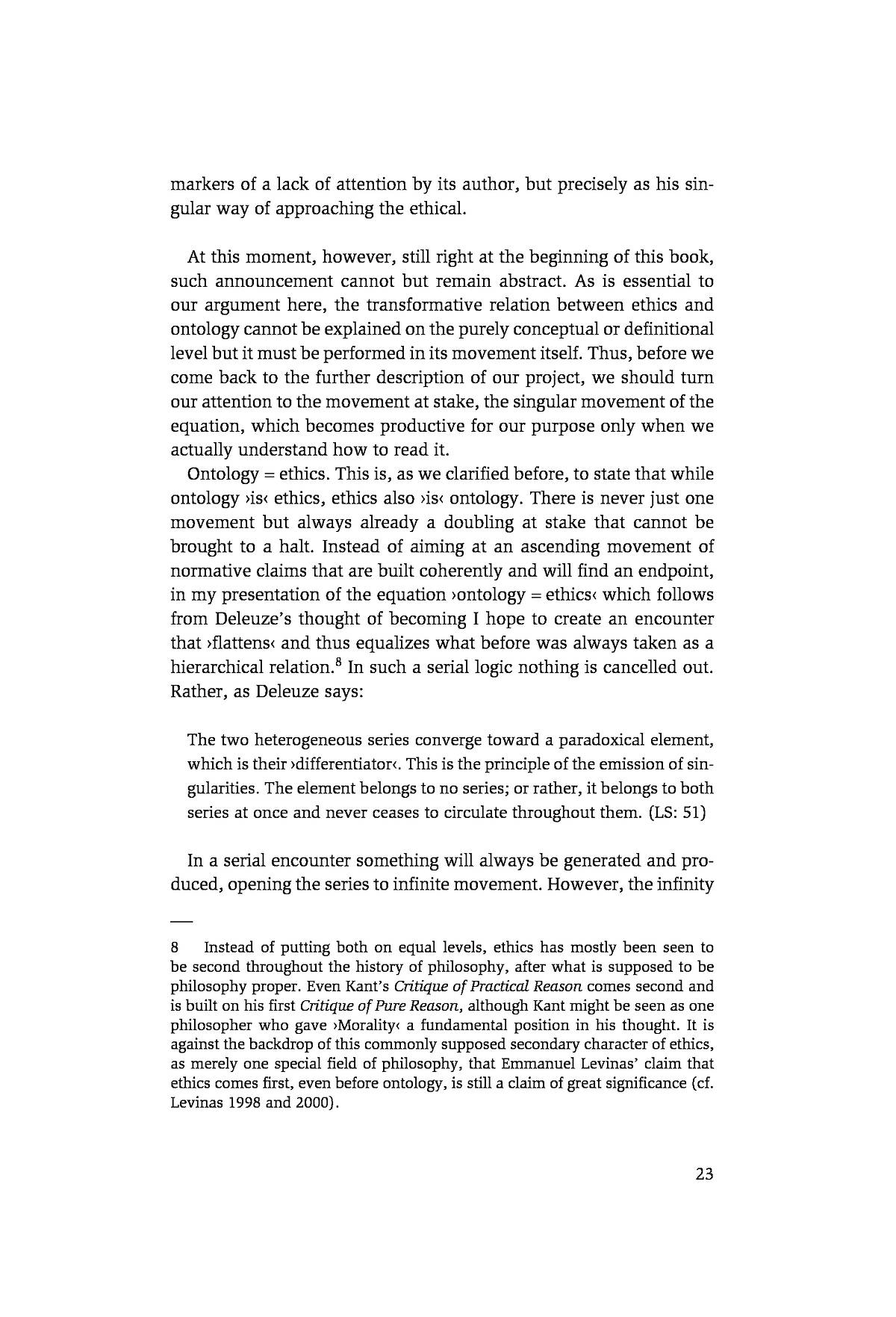 markers of a lack of attention by its author, but precisely as his singular way of approaching the ethical.

At this moment, however, still right at the beginning of this book, such announcement cannot but remain abstract. As is essential to our argument here, the transformative relation between ethics and ontology cannot be explained on the purely conceptual or definitional level but it must be performed in its movement itself. Thus, before we come back to the further description of our project, we should turn our attention to the movement at stake, the singular movement of the equation, which becomes productive for our purpose only when we actually understand how to read it.

Ontology = ethics. This is, as we clarified before, to state that while ontology ›is‹ ethics, ethics also ›is‹ ontology. There is never just one movement but always already a doubling at stake that cannot be brought to a halt. Instead of aiming at an ascending movement of normative claims that are built coherently and will find an endpoint, in my presentation of the equation ›ontology = ethics‹ which follows from Deleuze's thought of becoming I hope to create an encounter that ›flattens‹ and thus equalizes what before was always taken as a hierarchical relation.$^8$ In such a serial logic nothing is cancelled out. Rather, as Deleuze says:

The two heterogeneous series converge toward a paradoxical element, which is their ›differentiator‹. This is the principle of the emission of singularities. The element belongs to no series; or rather, it belongs to both series at once and never ceases to circulate throughout them. (LS: 51)

In a serial encounter something will always be generated and produced, opening the series to infinite movement. However, the infinity

8 Instead of putting both on equal levels, ethics has mostly been seen to be second throughout the history of philosophy, after what is supposed to be philosophy proper. Even Kant's Critique of Practical Reason comes second and is built on his first Critique of Pure Reason, although Kant might be seen as one philosopher who gave ›Morality‹ a fundamental position in his thought. It is against the backdrop of this commonly supposed secondary character of ethics, as merely one special field of philosophy, that Emmanuel Levinas' claim that ethics comes first, even before ontology, is still a claim of great significance (cf. Levinas 1998 and 2000).

23